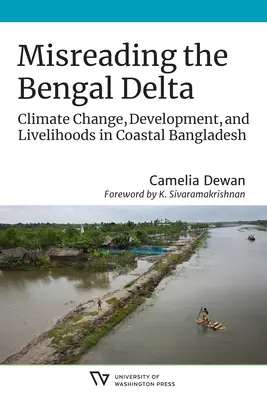 Misreading the Bengal Delta

Climate Change, Development, and Livelihoods in Coastal Bangladesh

Camelia Dewan

Foreword by K. Sivaramakrishnan

UNIVERSITY OF WASHINGTON PRESS